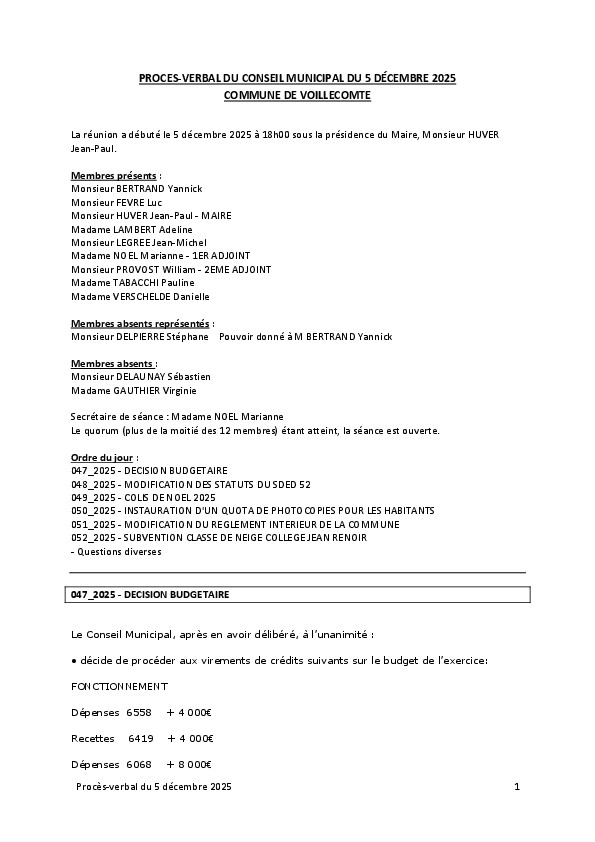 PROCES-VERBAL DU CONSEIL MUNICIPAL DU 5 DÉCEMBRE 2025
COMMUNE DE VOILLECOMTE

La réunion a débuté le 5 décembre 2025 à 18h00 sous la présidence du Maire, Monsieur HUVER Jean-Paul.

Membres présents :
Monsieur BERTRAND Yannick
Monsieur FEVRE Luc
Monsieur HUVER Jean-Paul - MAIRE
Madame LAMBERT Adeline
Monsieur LEGREE Jean-Michel
Madame NOEL Marianne - 1ER ADJOINT
Monsieur PROVOST William - 2EME ADJOINT
Madame TABACCHI Pauline
Madame VERSCHELDE Danielle

Membres absents représentés :
Monsieur DELPIERRE Stéphane Pouvoir donné à M BERTRAND Yannick

Membres absents :
Monsieur DELAUNAY Sébastien
Madame GAUTHIER Virginie

Secrétaire de séance : Madame NOEL Marianne
Le quorum (plus de la moitié des 12 membres) étant atteint, la séance est ouverte.

Ordre du jour :
047_2025 - DECISION BUDGETAIRE
048_2025 - MODIFICATION DES STATUTS DU SDED 52
049_2025 - COLIS DE NOEL 2025
050_2025 - INSTAURATION D'UN QUOTA DE PHOTOCOPIES POUR LES HABITANTS
051_2025 - MODIFICATION DU REGLEMENT INTERIEUR DE LA COMMUNE
052_2025 - SUBVENTION CLASSE DE NEIGE COLLEGE JEAN RENOIR
- Questions diverses

047_2025 - DECISION BUDGETAIRE

Le Conseil Municipal, après en avoir délibéré, à l'unanimité :

• décide de procéder aux virements de crédits suivants sur le budget de l'exercice:

FONCTIONNEMENT

Dépenses 6558 + 4 000€

Recettes 6419 + 4 000€

Dépenses 6068 + 8 000€

Procès-verbal du 5 décembre 2025 1